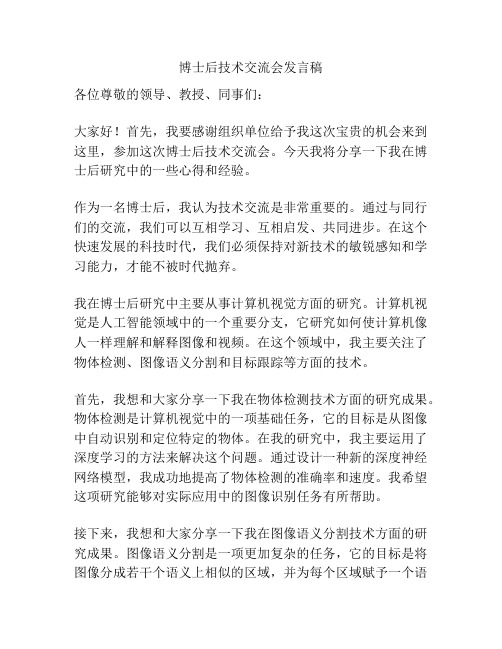 博士后技术交流会发言稿

各位尊敬的领导、教授、同事们：

大家好！首先，我要感谢组织单位给予我这次宝贵的机会来到这里，参加这次博士后技术交流会。今天我将分享一下我在博士后研究中的一些心得和经验。

作为一名博士后，我认为技术交流是非常重要的。通过与同行们的交流，我们可以互相学习、互相启发、共同进步。在这个快速发展的科技时代，我们必须保持对新技术的敏锐感知和学习能力，才能不被时代抛弃。

我在博士后研究中主要从事计算机视觉方面的研究。计算机视觉是人工智能领域中的一个重要分支，它研究如何使计算机像人一样理解和解释图像和视频。在这个领域中，我主要关注了物体检测、图像语义分割和目标跟踪等方面的技术。

首先，我想和大家分享一下我在物体检测技术方面的研究成果。物体检测是计算机视觉中的一项基础任务，它的目标是从图像中自动识别和定位特定的物体。在我的研究中，我主要运用了深度学习的方法来解决这个问题。通过设计一种新的深度神经网络模型，我成功地提高了物体检测的准确率和速度。我希望这项研究能够对实际应用中的图像识别任务有所帮助。

接下来，我想和大家分享一下我在图像语义分割技术方面的研究成果。图像语义分割是一项更加复杂的任务，它的目标是将图像分成若干个语义上相似的区域，并为每个区域赋予一个语